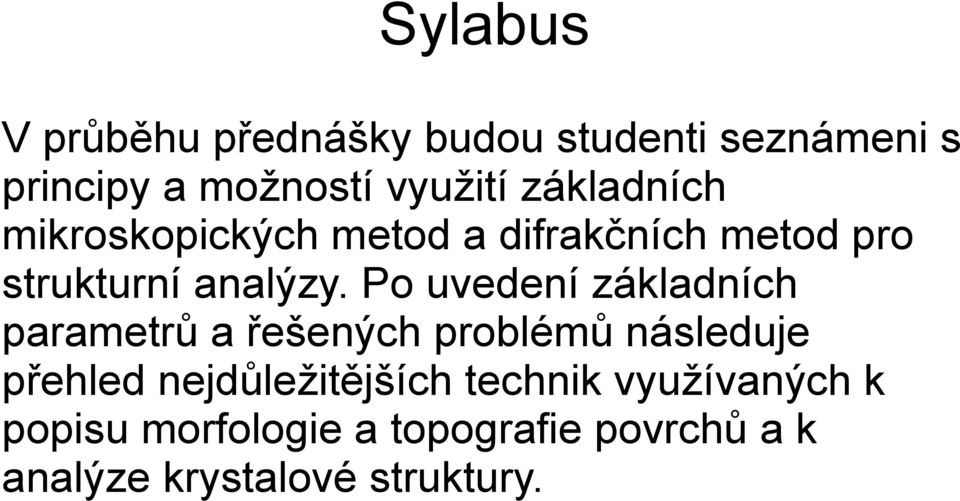 Sylabus

V průběhu přednášky budou studenti seznámeni s principy a možností využití základních mikroskopických metod a difrakčních metod pro strukturní analýzy. Po uvedení základních parametrů a řešených problémů následuje přehled nejdůležitějších technik využívaných k popisu morfologie a topografie povrchů a k analýze krystalové struktury.